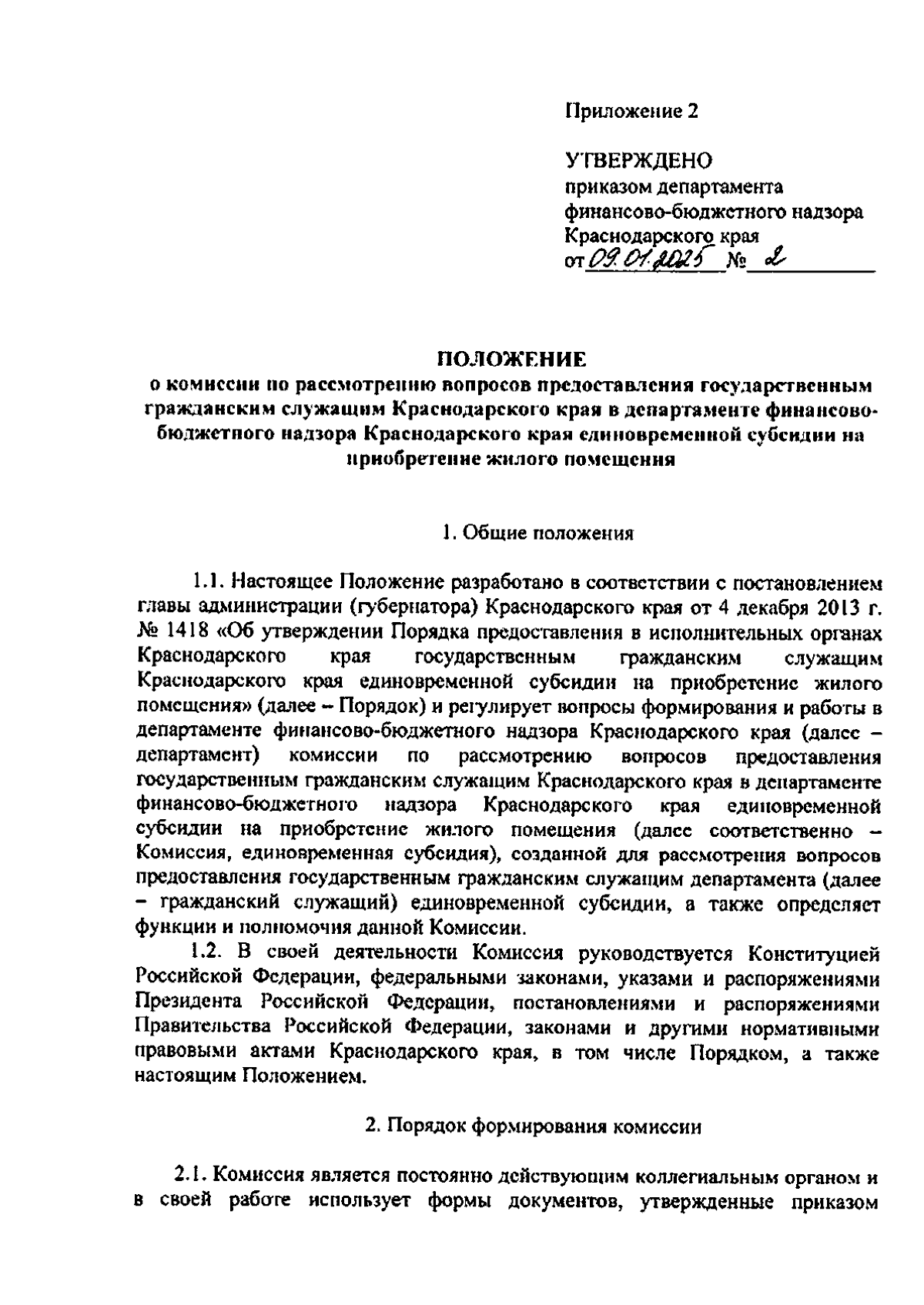 Приложение 2

УТВЕРЖДЕНО
приказом департамента
финансово-бюджетного надзора
Краснодарского края
от 09.01.2025 № 2

ПОЛОЖЕНИЕ
о комиссии по рассмотрению вопросов предоставления государственным гражданским служащим Краснодарского края в департаменте финансово-бюджетного надзора Краснодарского края единовременной субсидии на приобретение жилого помещения

1. Общие положения

1.1. Настоящее Положение разработано в соответствии с постановлением главы администрации (губернатора) Краснодарского края от 4 декабря 2013 г. № 1418 «Об утверждении Порядка предоставления в исполнительных органах Краснодарского края государственным гражданским служащим Краснодарского края единовременной субсидии на приобретение жилого помещения» (далее – Порядок) и регулирует вопросы формирования и работы в департаменте финансово-бюджетного надзора Краснодарского края (далее – департамент) комиссии по рассмотрению вопросов предоставления государственным гражданским служащим Краснодарского края в департаменте финансово-бюджетного надзора Краснодарского края единовременной субсидии на приобретение жилого помещения (далее соответственно – Комиссия, единовременная субсидия), созданной для рассмотрения вопросов предоставления государственным гражданским служащим департамента (далее – гражданский служащий) единовременной субсидии, а также определяет функции и полномочия данной Комиссии.

1.2. В своей деятельности Комиссия руководствуется Конституцией Российской Федерации, федеральными законами, указами и распоряжениями Президента Российской Федерации, постановлениями и распоряжениями Правительства Российской Федерации, законами и другими нормативными правовыми актами Краснодарского края, в том числе Порядком, а также настоящим Положением.

2. Порядок формирования комиссии

2.1. Комиссия является постоянно действующим коллегиальным органом и в своей работе использует формы документов, утвержденные приказом